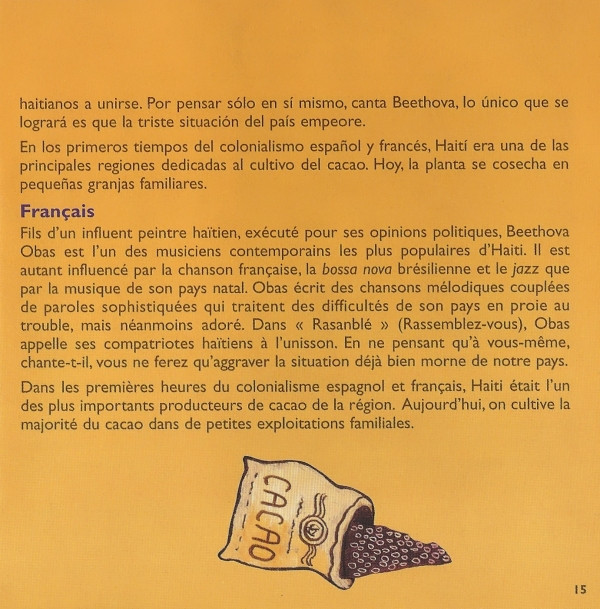 haitianos a unirse. Por pensar sólo en sí mismo, canta Beethova, lo único que se logrará es que la triste situación del país empeore.

En los primeros tiempos del colonialismo español y francés, Haití era una de las principales regiones dedicadas al cultivo del cacao. Hoy, la planta se cosecha en pequeñas granjas familiares.

Français

Fils d'un influent peintre haïtien, exécuté pour ses opinions politiques, Beethova Obas est l'un des musiciens contemporains les plus populaires d'Haiti. Il est autant influencé par la chanson française, la bossa nova brésilienne et le jazz que par la musique de son pays natal. Obas écrit des chansons mélodiques couplées de paroles sophistiquées qui traitent des difficultés de son pays en proie au trouble, mais néanmoins adoré. Dans « Rasanblé » (Rassemblez-vous), Obas appelle ses compatriotes haïtiens à l'unisson. En ne pensant qu'à vous-même, chante-t-il, vous ne ferez qu'aggraver la situation déjà bien morne de notre pays.

Dans les premières heures du colonialisme espagnol et français, Haiti était l'un des plus importants producteurs de cacao de la région. Aujourd'hui, on cultive la majorité du cacao dans de petites exploitations familiales.

CACAO

15